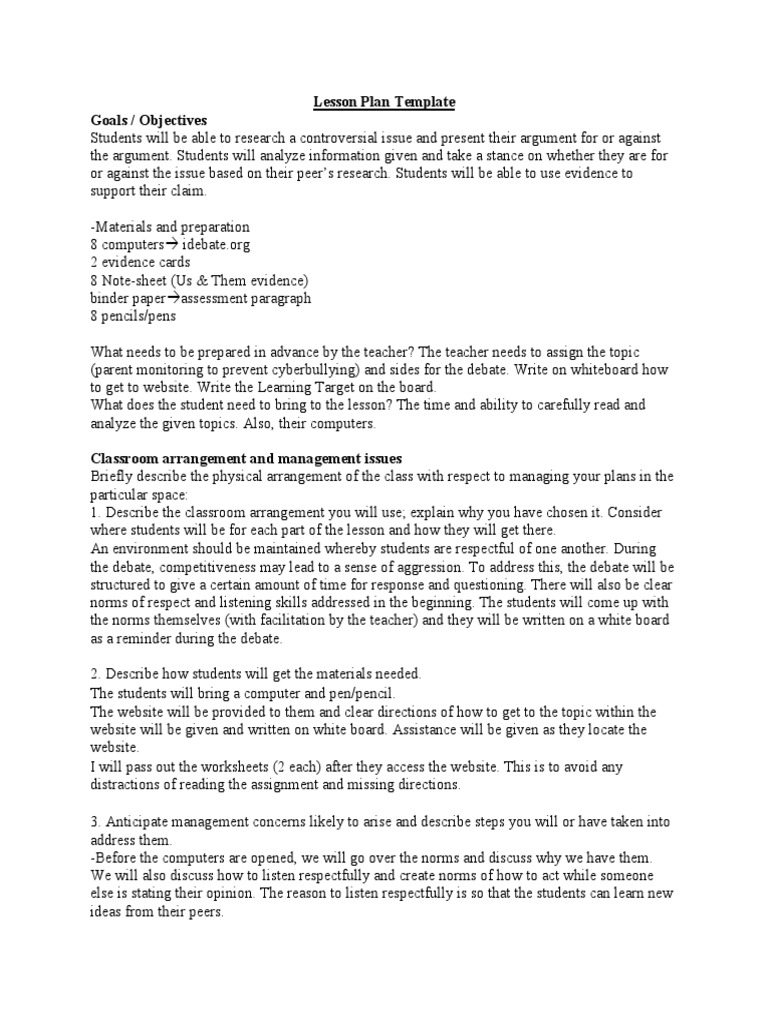 Lesson Plan Template

Goals / Objectives
Students will be able to research a controversial issue and present their argument for or against the argument. Students will analyze information given and take a stance on whether they are for or against the issue based on their peer's research. Students will be able to use evidence to support their claim.

-Materials and preparation
8 computers→ idebate.org
2 evidence cards
8 Note-sheet (Us & Them evidence)
binder paper→assessment paragraph
8 pencils/pens

What needs to be prepared in advance by the teacher? The teacher needs to assign the topic (parent monitoring to prevent cyberbullying) and sides for the debate. Write on whiteboard how to get to website. Write the Learning Target on the board.
What does the student need to bring to the lesson? The time and ability to carefully read and analyze the given topics. Also, their computers.

Classroom arrangement and management issues
Briefly describe the physical arrangement of the class with respect to managing your plans in the particular space:
1. Describe the classroom arrangement you will use; explain why you have chosen it. Consider where students will be for each part of the lesson and how they will get there.
An environment should be maintained whereby students are respectful of one another. During the debate, competitiveness may lead to a sense of aggression. To address this, the debate will be structured to give a certain amount of time for response and questioning. There will also be clear norms of respect and listening skills addressed in the beginning. The students will come up with the norms themselves (with facilitation by the teacher) and they will be written on a white board as a reminder during the debate.

2. Describe how students will get the materials needed.
The students will bring a computer and pen/pencil.
The website will be provided to them and clear directions of how to get to the topic within the website will be given and written on white board. Assistance will be given as they locate the website.
I will pass out the worksheets (2 each) after they access the website. This is to avoid any distractions of reading the assignment and missing directions.

3. Anticipate management concerns likely to arise and describe steps you will or have taken into address them.
-Before the computers are opened, we will go over the norms and discuss why we have them. We will also discuss how to listen respectfully and create norms of how to act while someone else is stating their opinion. The reason to listen respectfully is so that the students can learn new ideas from their peers.